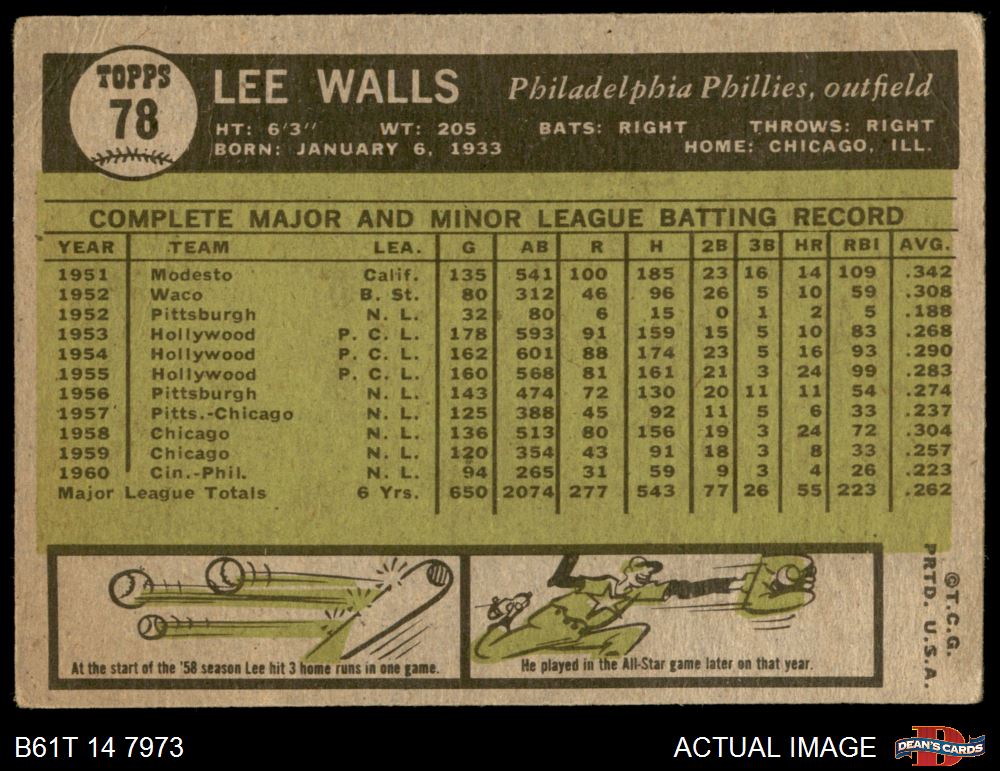 TOPPS 78

LEE WALLS Philadelphia Phillies, outfield

HT: 6'3" WT: 205 BATS: RIGHT THROWS: RIGHT
BORN: JANUARY 6, 1933 HOME: CHICAGO, ILL.

COMPLETE MAJOR AND MINOR LEAGUE BATTING RECORD

| YEAR | TEAM | LEA. | G | AB | R | H | 2B | 3B | HR | RBI | AVG. |
|---|---|---|---|---|---|---|---|---|---|---|---|
| 1951 | Modesto | Calif. | 135 | 541 | 100 | 185 | 23 | 16 | 14 | 109 | .342 |
| 1952 | Waco | B. St. | 80 | 312 | 46 | 96 | 26 | 5 | 10 | 59 | .308 |
| 1952 | Pittsburgh | N. L. | 32 | 80 | 6 | 15 | 0 | 1 | 2 | 5 | .188 |
| 1953 | Hollywood | P. C. L. | 178 | 593 | 91 | 159 | 15 | 5 | 10 | 83 | .268 |
| 1954 | Hollywood | P. C. L. | 162 | 601 | 88 | 174 | 23 | 5 | 16 | 93 | .290 |
| 1955 | Hollywood | P. C. L. | 160 | 568 | 81 | 161 | 21 | 3 | 24 | 99 | .283 |
| 1956 | Pittsburgh | N. L. | 143 | 474 | 72 | 130 | 20 | 11 | 11 | 54 | .274 |
| 1957 | Pitts.-Chicago | N. L. | 125 | 388 | 45 | 92 | 11 | 5 | 6 | 33 | .237 |
| 1958 | Chicago | N. L. | 136 | 513 | 80 | 156 | 19 | 3 | 24 | 72 | .304 |
| 1959 | Chicago | N. L. | 120 | 354 | 43 | 91 | 18 | 3 | 8 | 33 | .257 |
| 1960 | Cin.-Phil. | N. L. | 94 | 265 | 31 | 59 | 9 | 3 | 4 | 26 | .223 |
| Major League Totals | | 6 Yrs. | 650 | 2074 | 277 | 543 | 77 | 26 | 55 | 223 | .262 |

At the start of the '58 season Lee hit 3 home runs in one game.

He played in the All-Star game later on that year.

©T.C.G. PRTD. U.S.A.

B61T 14 7973

ACTUAL IMAGE

DEAN'S CARDS